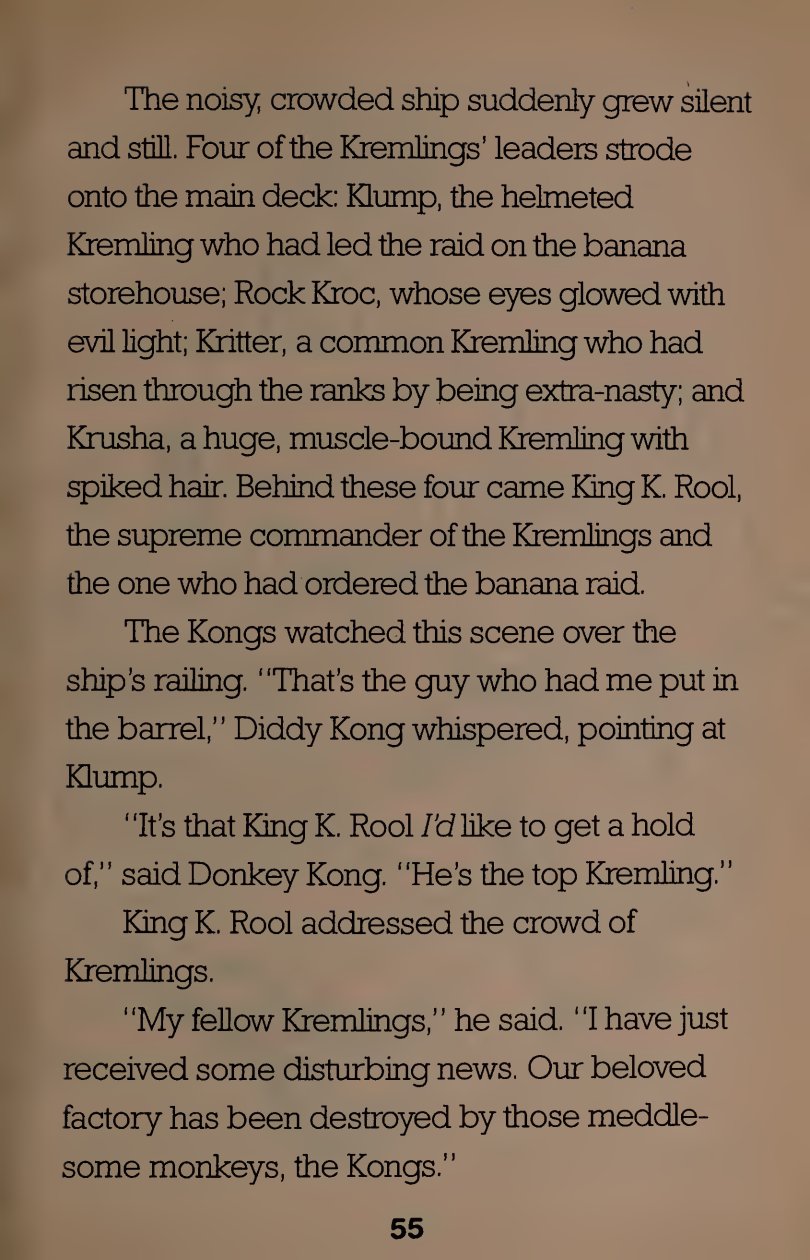 The noisy, crowded ship suddenly grew silent and still. Four of the Kremlings' leaders strode onto the main deck: Klump, the helmeted Kremling who had led the raid on the banana storehouse; Rock Kroc, whose eyes glowed with evil light; Kritter, a common Kremling who had risen through the ranks by being extra-nasty; and Krusha, a huge, muscle-bound Kremling with spiked hair. Behind these four came King K. Rool, the supreme commander of the Kremlings and the one who had ordered the banana raid.

The Kongs watched this scene over the ship's railing. "That's the guy who had me put in the barrel," Diddy Kong whispered, pointing at Klump.

"It's that King K. Rool I'd like to get a hold of," said Donkey Kong. "He's the top Kremling."

King K. Rool addressed the crowd of Kremlings.

"My fellow Kremlings," he said. "I have just received some disturbing news. Our beloved factory has been destroyed by those meddlesome monkeys, the Kongs."

55